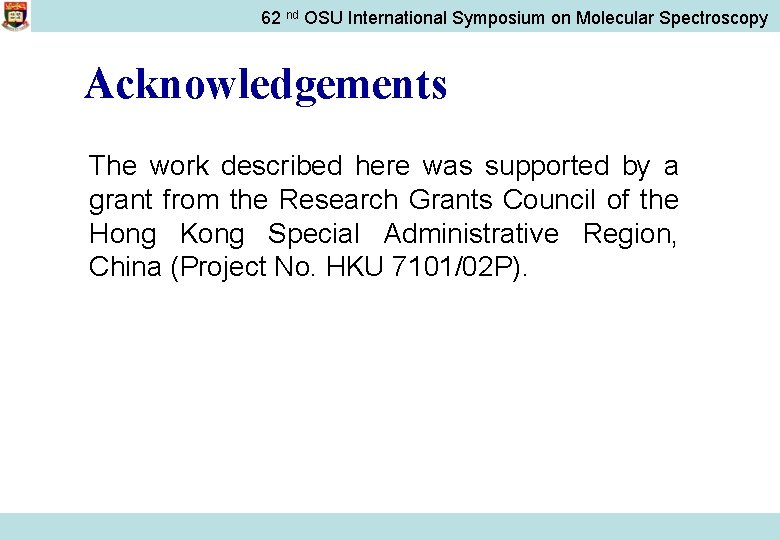 62 nd OSU International Symposium on Molecular Spectroscopy

Acknowledgements

The work described here was supported by a grant from the Research Grants Council of the Hong Kong Special Administrative Region, China (Project No. HKU 7101/02P).